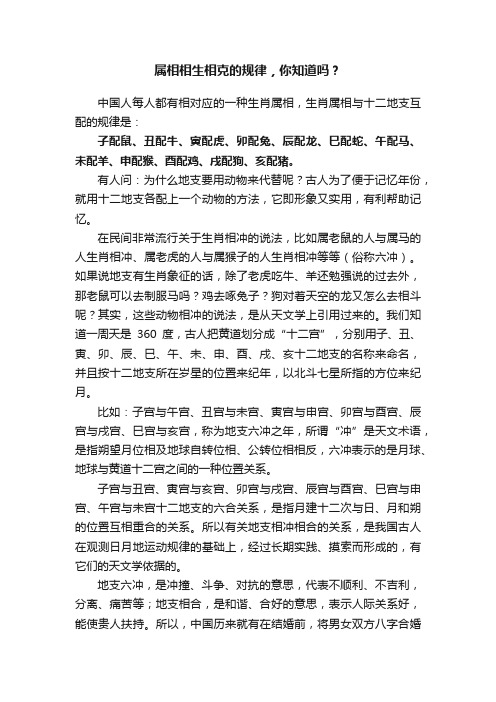 属相相生相克的规律，你知道吗？

中国人每人都有相对应的一种生肖属相，生肖属相与十二地支互配的规律是：

子配鼠、丑配牛、寅配虎、卯配兔、辰配龙、巳配蛇、午配马、未配羊、申配猴、酉配鸡、戌配狗、亥配猪。

有人问：为什么地支要用动物来代替呢？古人为了便于记忆年份，就用十二地支各配上一个动物的方法，它即形象又实用，有利帮助记忆。

在民间非常流行关于生肖相冲的说法，比如属老鼠的人与属马的人生肖相冲、属老虎的人与属猴子的人生肖相冲等等（俗称六冲）。如果说地支有生肖象征的话，除了老虎吃牛、羊还勉强说的过去外，那老鼠可以去制服马吗？鸡去啄兔子？狗对着天空的龙又怎么去相斗呢？其实，这些动物相冲的说法，是从天文学上引用过来的。我们知道一周天是 360 度，古人把黄道划分成“十二宫”，分别用子、丑、寅、卯、辰、巳、午、未、申、酉、戌、亥十二地支的名称来命名，并且按十二地支所在岁星的位置来纪年，以北斗七星所指的方位来纪月。

比如：子宫与午宫、丑宫与未宫、寅宫与申宫、卯宫与酉宫、辰宫与戌宫、巳宫与亥宫，称为地支六冲之年，所谓“冲”是天文术语，是指朔望月位相及地球自转位相、公转位相相反，六冲表示的是月球、地球与黄道十二宫之间的一种位置关系。

子宫与丑宫、寅宫与亥宫、卯宫与戌宫、辰宫与酉宫、巳宫与申宫、午宫与未宫十二地支的六合关系，是指月建十二次与日、月和朔的位置互相重合的关系。所以有关地支相冲相合的关系，是我国古人在观测日月地运动规律的基础上，经过长期实践、摸索而形成的，有它们的天文学依据的。

地支六冲，是冲撞、斗争、对抗的意思，代表不顺利、不吉利，分离、痛苦等；地支相合，是和谐、合好的意思，表示人际关系好，能使贵人扶持。所以，中国历来就有在结婚前，将男女双方八字合婚